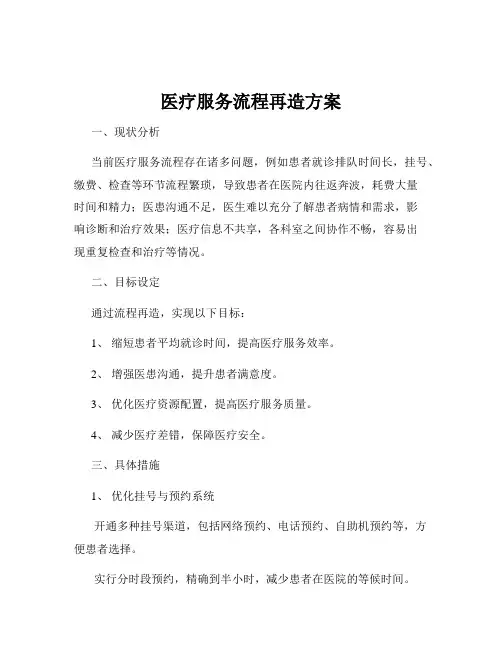 医疗服务流程再造方案

一、现状分析

当前医疗服务流程存在诸多问题，例如患者就诊排队时间长，挂号、缴费、检查等环节流程繁琐，导致患者在医院内往返奔波，耗费大量时间和精力；医患沟通不足，医生难以充分了解患者病情和需求，影响诊断和治疗效果；医疗信息不共享，各科室之间协作不畅，容易出现重复检查和治疗等情况。

二、目标设定

通过流程再造，实现以下目标：

1、缩短患者平均就诊时间，提高医疗服务效率。

2、增强医患沟通，提升患者满意度。

3、优化医疗资源配置，提高医疗服务质量。

4、减少医疗差错，保障医疗安全。

三、具体措施

1、优化挂号与预约系统

开通多种挂号渠道，包括网络预约、电话预约、自助机预约等，方便患者选择。

实行分时段预约，精确到半小时，减少患者在医院的等候时间。